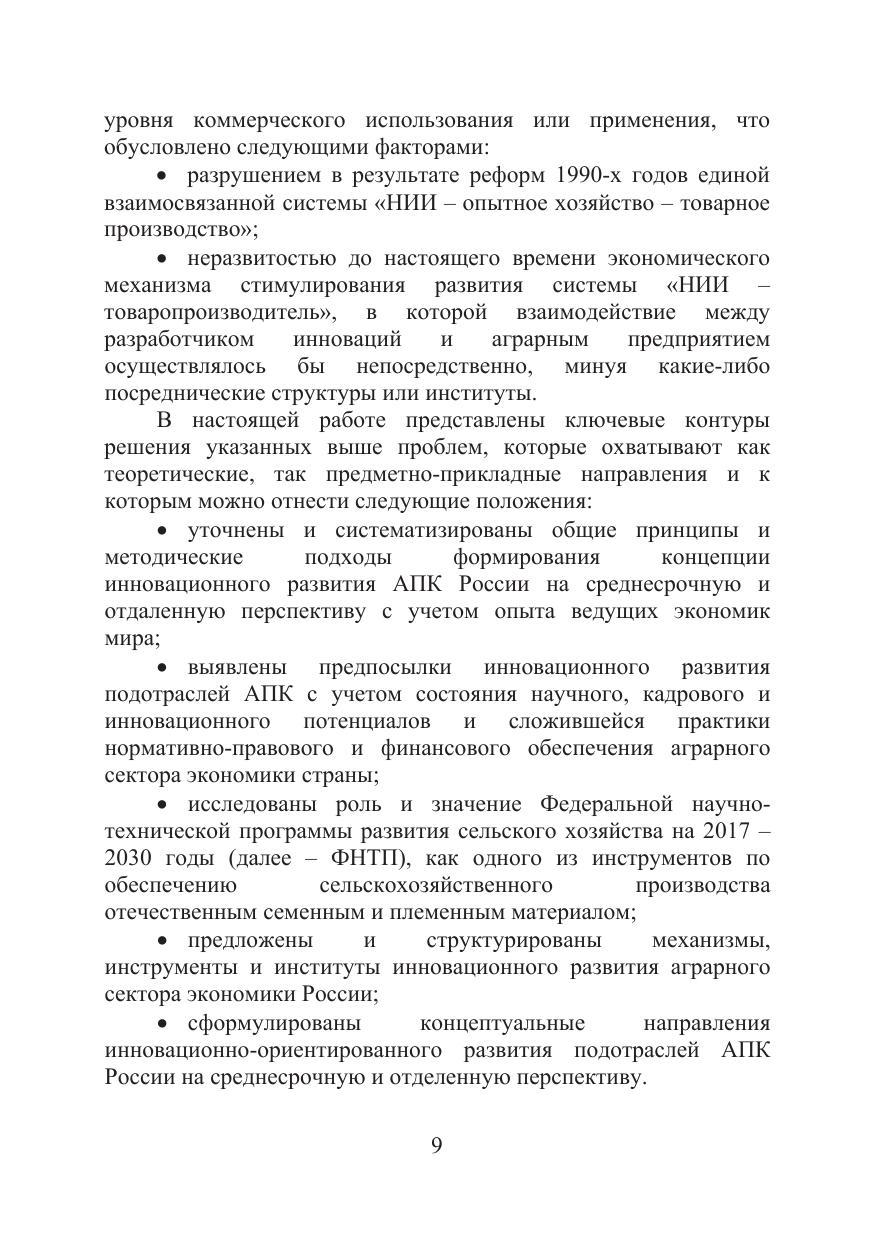 уровня коммерческого использования или применения, что обусловлено следующими факторами:

• разрушением в результате реформ 1990-х годов единой взаимосвязанной системы «НИИ – опытное хозяйство – товарное производство»;

• неразвитостью до настоящего времени экономического механизма стимулирования развития системы «НИИ – товаропроизводитель», в которой взаимодействие между разработчиком инноваций и аграрным предприятием осуществлялось бы непосредственно, минуя какие-либо посреднические структуры или институты.

В настоящей работе представлены ключевые контуры решения указанных выше проблем, которые охватывают как теоретические, так предметно-прикладные направления и к которым можно отнести следующие положения:

• уточнены и систематизированы общие принципы и методические подходы формирования концепции инновационного развития АПК России на среднесрочную и отдаленную перспективу с учетом опыта ведущих экономик мира;

• выявлены предпосылки инновационного развития подотраслей АПК с учетом состояния научного, кадрового и инновационного потенциалов и сложившейся практики нормативно-правового и финансового обеспечения аграрного сектора экономики страны;

• исследованы роль и значение Федеральной научно-технической программы развития сельского хозяйства на 2017 – 2030 годы (далее – ФНТП), как одного из инструментов по обеспечению сельскохозяйственного производства отечественным семенным и племенным материалом;

• предложены и структурированы механизмы, инструменты и институты инновационного развития аграрного сектора экономики России;

• сформулированы концептуальные направления инновационно-ориентированного развития подотраслей АПК России на среднесрочную и отделенную перспективу.

9